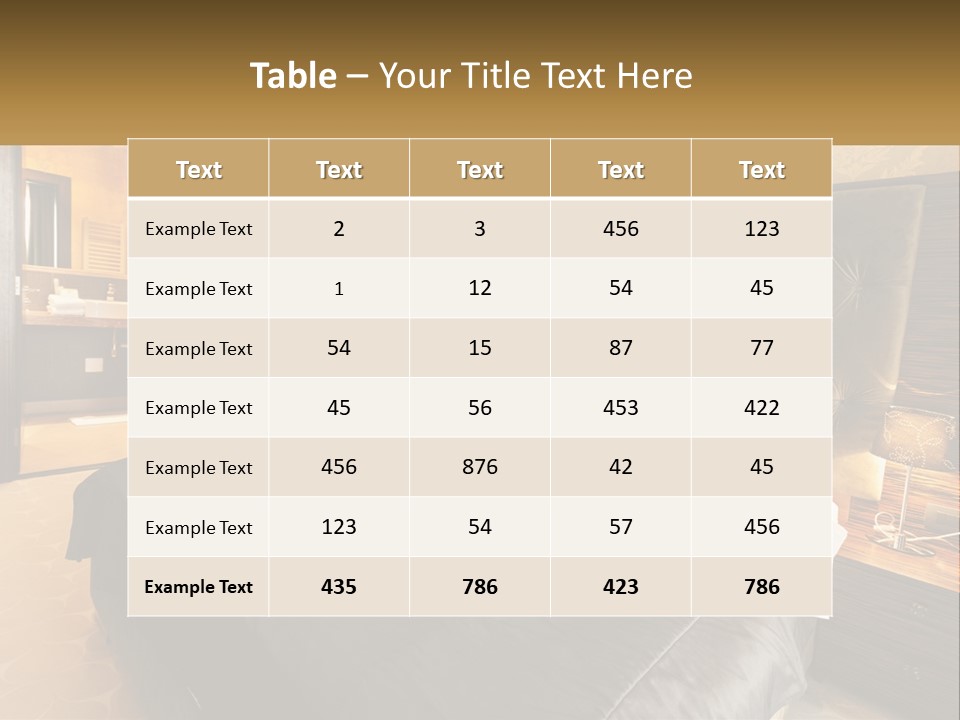 Table – Your Title Text Here

| Text | Text | Text | Text | Text |
|---|---|---|---|---|
| Example Text | 2 | 3 | 456 | 123 |
| Example Text | 1 | 12 | 54 | 45 |
| Example Text | 54 | 15 | 87 | 77 |
| Example Text | 45 | 56 | 453 | 422 |
| Example Text | 456 | 876 | 42 | 45 |
| Example Text | 123 | 54 | 57 | 456 |
| Example Text | 435 | 786 | 423 | 786 |